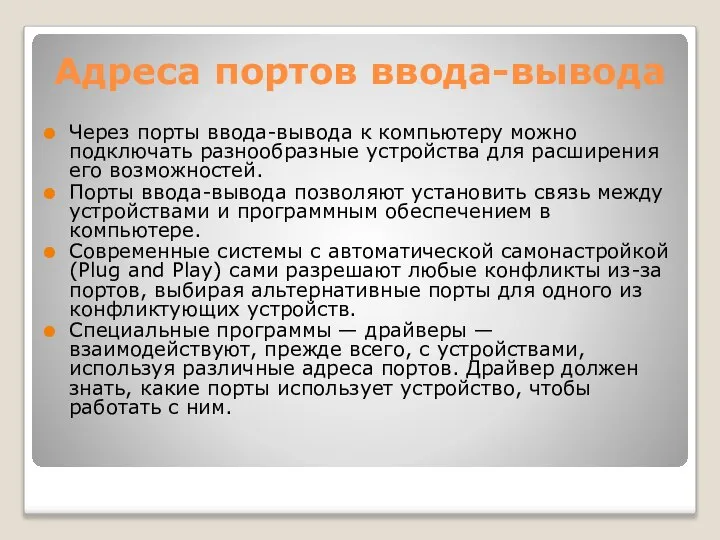 Адреса портов ввода-вывода

Через порты ввода-вывода к компьютеру можно подключать разнообразные устройства для расширения его возможностей.

Порты ввода-вывода позволяют установить связь между устройствами и программным обеспечением в компьютере.

Современные системы с автоматической самонастройкой (Plug and Play) сами разрешают любые конфликты из-за портов, выбирая альтернативные порты для одного из конфликтующих устройств.

Специальные программы — драйверы — взаимодействуют, прежде всего, с устройствами, используя различные адреса портов. Драйвер должен знать, какие порты использует устройство, чтобы работать с ним.